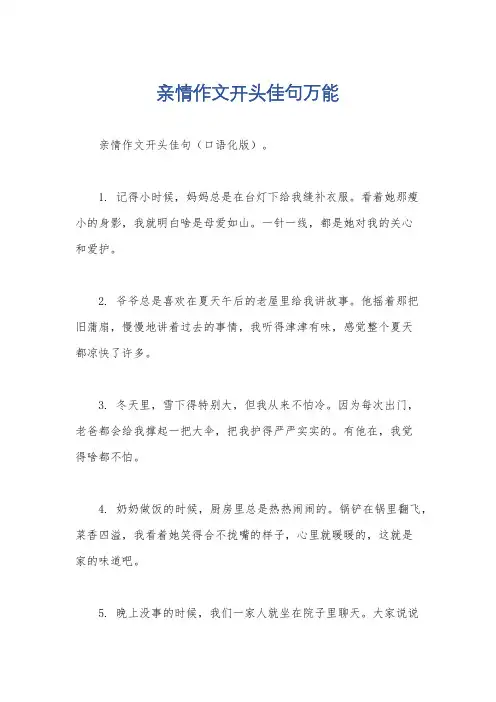 亲情作文开头佳句万能

亲情作文开头佳句（口语化版）。

1. 记得小时候，妈妈总是在台灯下给我缝补衣服。看着她那瘦小的身影，我就明白啥是母爱如山。一针一线，都是她对我的关心和爱护。

2. 爷爷总是喜欢在夏天午后的老屋里给我讲故事。他摇着那把旧蒲扇，慢慢地讲着过去的事情，我听得津津有味，感觉整个夏天都凉快了许多。

3. 冬天里，雪下得特别大，但我从来不怕冷。因为每次出门，老爸都会给我撑起一把大伞，把我护得严严实实的。有他在，我觉得啥都不怕。

4. 奶奶做饭的时候，厨房里总是热热闹闹的。锅铲在锅里翻飞，菜香四溢，我看着她笑得合不拢嘴的样子，心里就暖暖的，这就是家的味道吧。

5. 晚上没事的时候，我们一家人就坐在院子里聊天。大家说说